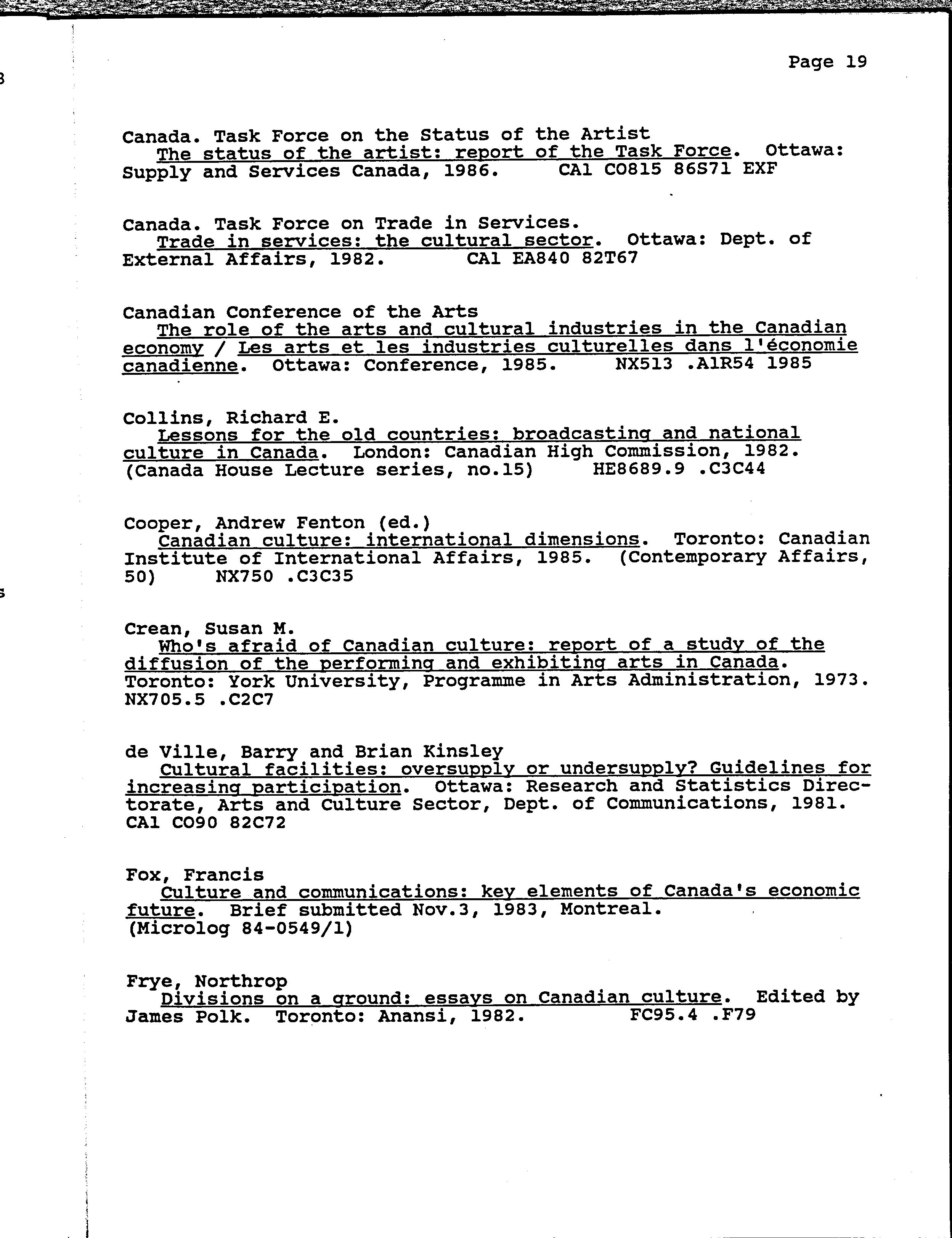 Page 19

Canada. Task Force on the Status of the Artist
The status of the artist: report of the Task Force. Ottawa: Supply and Services Canada, 1986. CA1 CO815 86S71 EXF

Canada. Task Force on Trade in Services.
Trade in services: the cultural sector. Ottawa: Dept. of External Affairs, 1982. CA1 EA840 82T67

Canadian Conference of the Arts
The role of the arts and cultural industries in the Canadian economy / Les arts et les industries culturelles dans l'économie canadienne. Ottawa: Conference, 1985. NX513 .A1R54 1985

Collins, Richard E.
Lessons for the old countries: broadcasting and national culture in Canada. London: Canadian High Commission, 1982. (Canada House Lecture series, no.15) HE8689.9 .C3C44

Cooper, Andrew Fenton (ed.)
Canadian culture: international dimensions. Toronto: Canadian Institute of International Affairs, 1985. (Contemporary Affairs, 50) NX750 .C3C35

Crean, Susan M.
Who's afraid of Canadian culture: report of a study of the diffusion of the performing and exhibiting arts in Canada. Toronto: York University, Programme in Arts Administration, 1973. NX705.5 .C2C7

de Ville, Barry and Brian Kinsley
Cultural facilities: oversupply or undersupply? Guidelines for increasing participation. Ottawa: Research and Statistics Directorate, Arts and Culture Sector, Dept. of Communications, 1981. CA1 CO90 82C72

Fox, Francis
Culture and communications: key elements of Canada's economic future. Brief submitted Nov.3, 1983, Montreal. (Microlog 84-0549/1)

Frye, Northrop
Divisions on a ground: essays on Canadian culture. Edited by James Polk. Toronto: Anansi, 1982. FC95.4 .F79